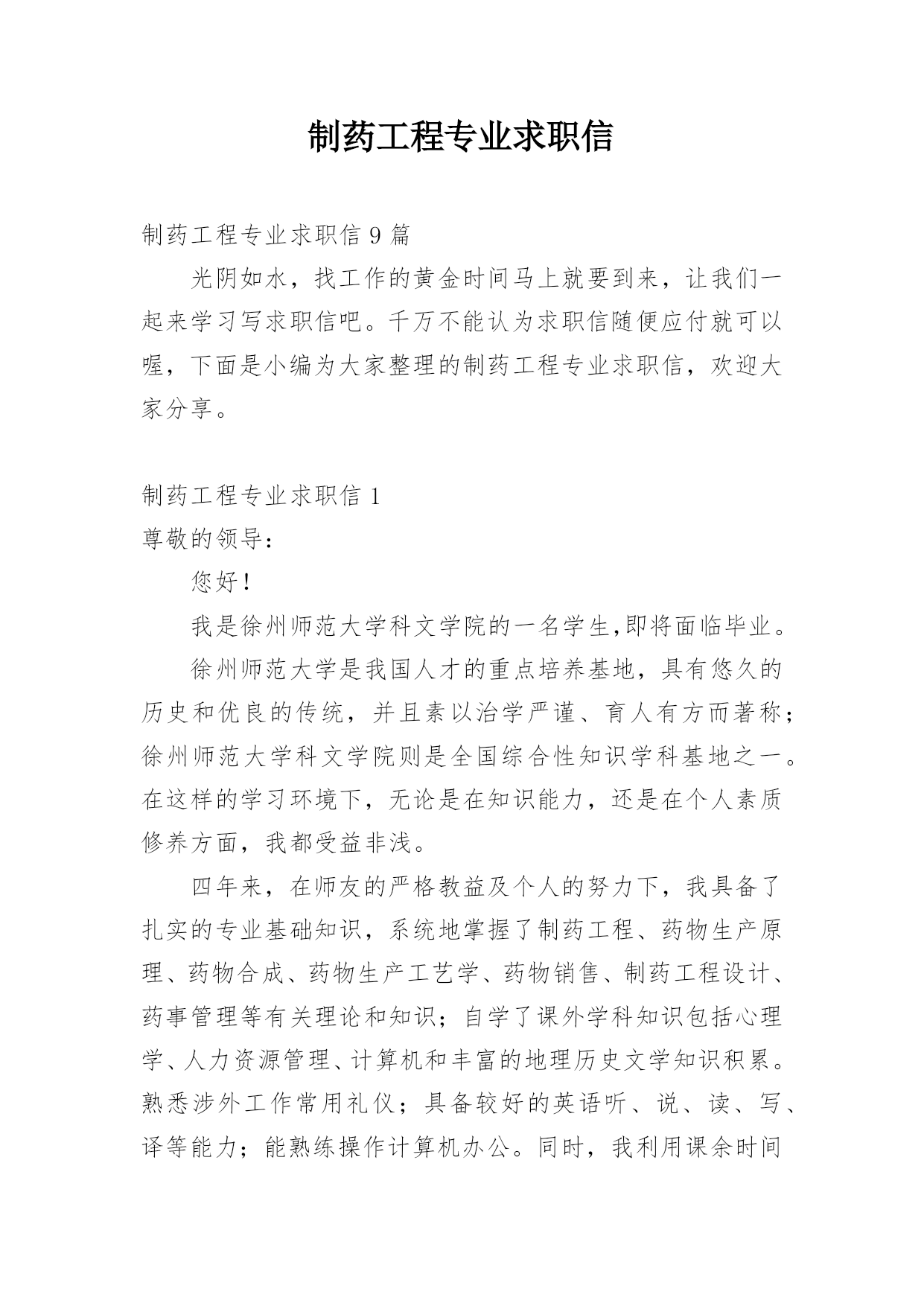 制药工程专业求职信

制药工程专业求职信 9 篇

光阴如水，找工作的黄金时间马上就要到来，让我们一起来学习写求职信吧。千万不能认为求职信随便应付就可以喔，下面是小编为大家整理的制药工程专业求职信，欢迎大家分享。

制药工程专业求职信 1

尊敬的领导：

您好！

我是徐州师范大学科文学院的一名学生,即将面临毕业。

徐州师范大学是我国人才的重点培养基地，具有悠久的历史和优良的传统，并且素以治学严谨、育人有方而著称；徐州师范大学科文学院则是全国综合性知识学科基地之一。在这样的学习环境下，无论是在知识能力，还是在个人素质修养方面，我都受益非浅。

四年来，在师友的严格教益及个人的努力下，我具备了扎实的专业基础知识，系统地掌握了制药工程、药物生产原理、药物合成、药物生产工艺学、药物销售、制药工程设计、药事管理等有关理论和知识；自学了课外学科知识包括心理学、人力资源管理、计算机和丰富的地理历史文学知识积累。熟悉涉外工作常用礼仪；具备较好的英语听、说、读、写、译等能力；能熟练操作计算机办公。同时，我利用课余时间